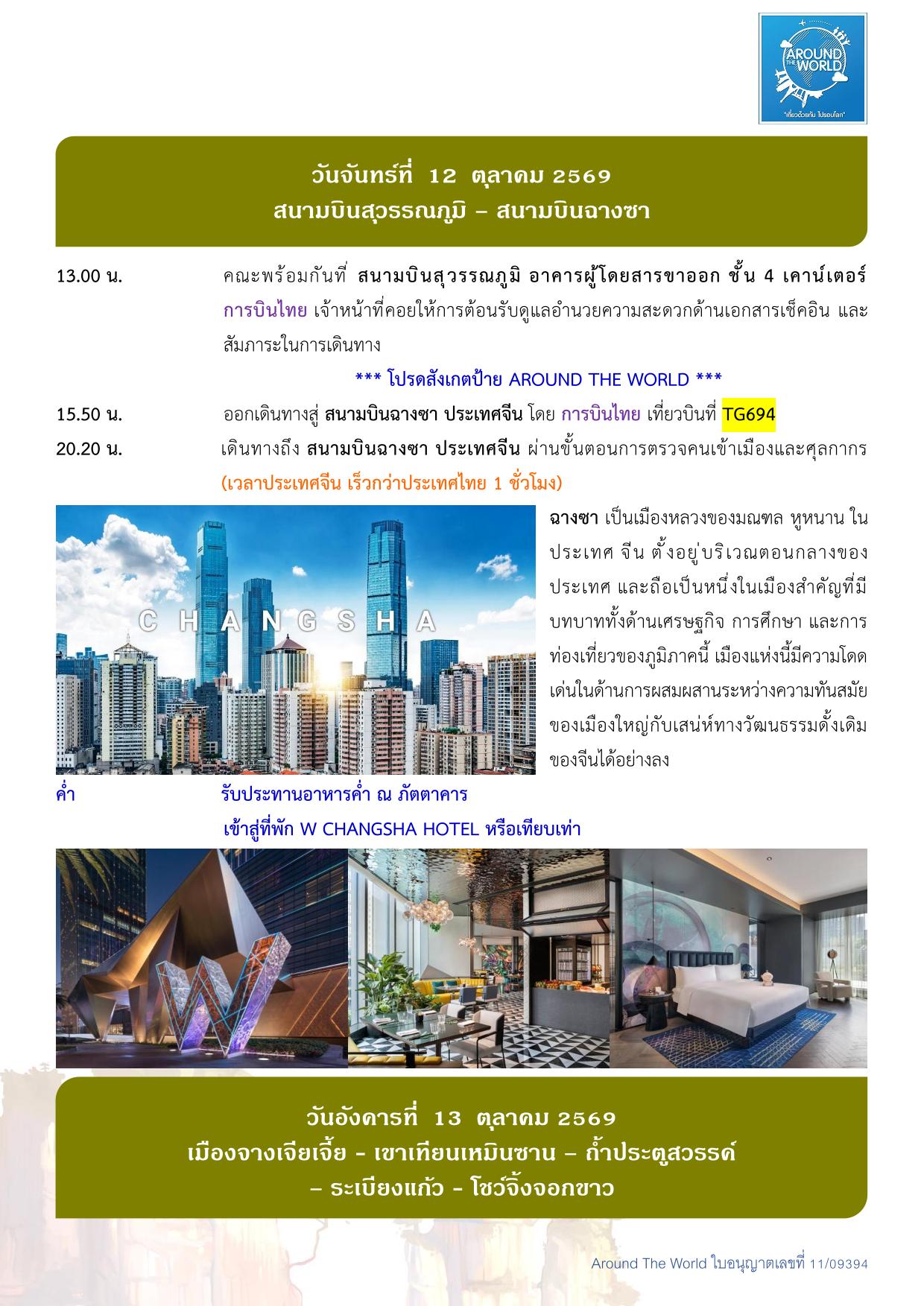 AROUND THE WORLD
"เที่ยวด้วยกัน ไปรอบโลก"

วันจันทร์ที่ 12 ตุลาคม 2569
สนามบินสุวรรณภูมิ – สนามบินฉางซา

13.00 น. คณะพร้อมกันที่ สนามบินสุวรรณภูมิ อาคารผู้โดยสารขาออก ชั้น 4 เคาน์เตอร์ การบินไทย เจ้าหน้าที่คอยให้การต้อนรับดูแลอำนวยความสะดวกด้านเอกสารเช็คอิน และสัมภาระในการเดินทาง

*** โปรดสังเกตป้าย AROUND THE WORLD ***

15.50 น. ออกเดินทางสู่ สนามบินฉางซา ประเทศจีน โดย การบินไทย เที่ยวบินที่ TG694

20.20 น. เดินทางถึง สนามบินฉางซา ประเทศจีน ผ่านขั้นตอนการตรวจคนเข้าเมืองและศุลกากร (เวลาประเทศจีน เร็วกว่าประเทศไทย 1 ชั่วโมง)

CHANGSHA

ฉางซา เป็นเมืองหลวงของมณฑล หูหนาน ในประเทศ จีน ตั้งอยู่บริเวณตอนกลางของประเทศ และถือเป็นหนึ่งในเมืองสำคัญที่มีบทบาททั้งด้านเศรษฐกิจ การศึกษา และการท่องเที่ยวของภูมิภาคนี้ เมืองแห่งนี้มีความโดดเด่นในด้านการผสมผสานระหว่างความทันสมัยของเมืองใหญ่กับเสน่ห์ทางวัฒนธรรมดั้งเดิมของจีนได้อย่างลง

ค่ำ รับประทานอาหารค่ำ ณ ภัตตาคาร
เข้าสู่ที่พัก W CHANGSHA HOTEL หรือเทียบเท่า

วันอังคารที่ 13 ตุลาคม 2569
เมืองจางเจียเจี้ย - เขาเทียนเหมินซาน – ถ้ำประตูสวรรค์
– ระเบียงแก้ว - โชว์จิ้งจอกขาว

Around The World ใบอนุญาตเลขที่ 11/09394